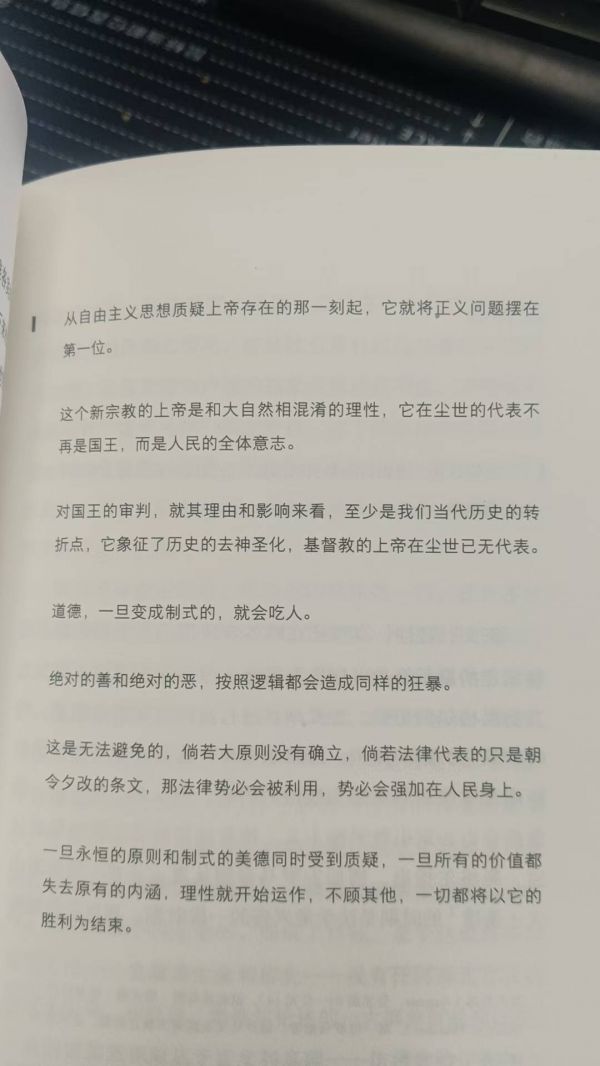 从自由主义思想质疑上帝存在的那一刻起，它就将正义问题摆在第一位。

这个新宗教的上帝是和大自然相混淆的理性，它在尘世的代表不再是国王，而是人民的全体意志。

对国王的审判，就其理由和影响来看，至少是我们当代历史的转折点，它象征了历史的去神圣化，基督教的上帝在尘世已无代表。

道德，一旦变成制式的，就会吃人。

绝对的善和绝对的恶，按照逻辑都会造成同样的狂暴。

这是无法避免的，倘若大原则没有确立，倘若法律代表的只是朝令夕改的条文，那法律势必会被利用，势必会强加在人民身上。

一旦永恒的原则和制式的美德同时受到质疑，一旦所有的价值都失去原有的内涵，理性就开始运作，不顾其他，一切都将以它的胜利为结束。